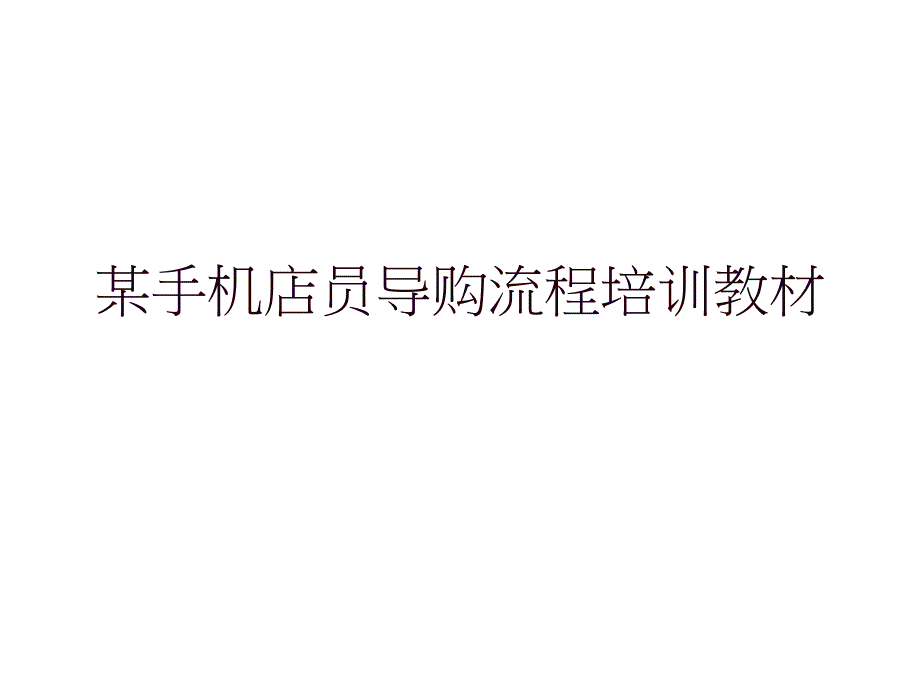 某手机店员导购流程培训教材